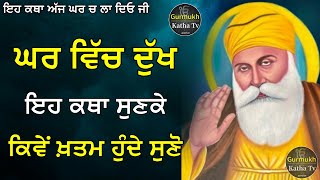 ਇਹ ਕਥਾ ਅੱਜ ਘਰ ਚ ਲਾ ਦਿਓ ਜੀ

Gurmukh Katha Tv

ਘਰ ਵਿੱਚ ਦੁੱਖ

ਇਹ ਕਥਾ ਸੁਣਕੇ

ਕਿਵੇਂ ਖ਼ਤਮ ਹੁੰਦੇ ਸੁਣੋ

Gurmukh Katha Tv